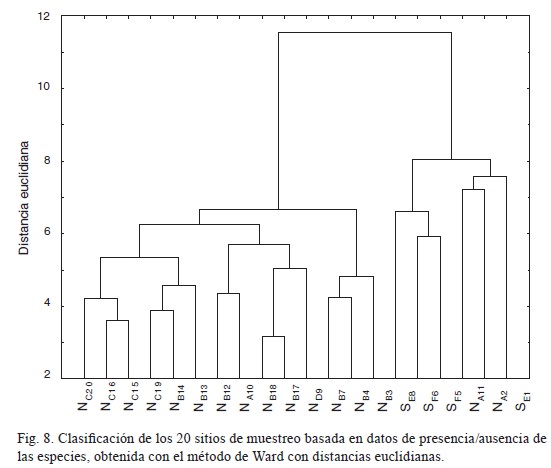 12

10

8

6

4

2

Distancia euclidiana

$N_{C20}$ $N_{C16}$ $N_{C15}$ $N_{C19}$ $N_{B14}$ $N_{B13}$ $N_{B12}$ $N_{A10}$ $N_{B18}$ $N_{B17}$ $N_{D9}$ $N_{B7}$ $N_{B4}$ $N_{B3}$ $S_{E8}$ $S_{F6}$ $S_{F5}$ $N_{A11}$ $N_{A2}$ $S_{E1}$

Fig. 8. Clasificación de los 20 sitios de muestreo basada en datos de presencia/ausencia de las especies, obtenida con el método de Ward con distancias euclidianas.